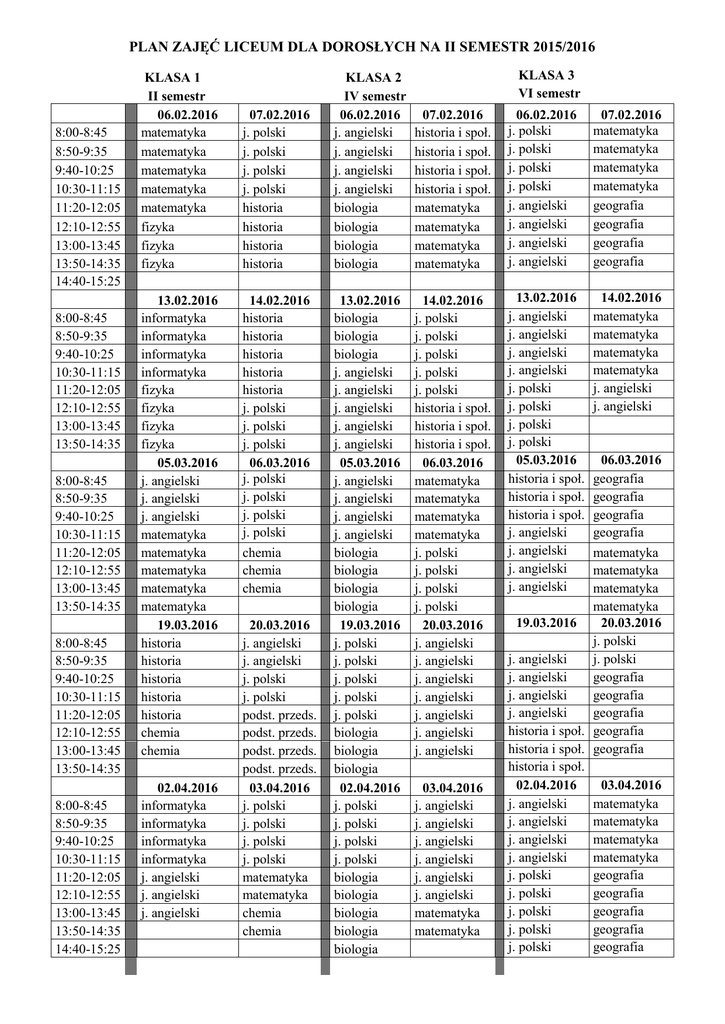 PLAN ZAJĘĆ LICEUM DLA DOROSŁYCH NA II SEMESTR 2015/2016

| | KLASA 1 II semestr | | KLASA 2 IV semestr | | KLASA 3 VI semestr | |
|---|---|---|---|---|---|---|
| | 06.02.2016 | 07.02.2016 | 06.02.2016 | 07.02.2016 | 06.02.2016 | 07.02.2016 |
| 8:00-8:45 | matematyka | j. polski | j. angielski | historia i społ. | j. polski | matematyka |
| 8:50-9:35 | matematyka | j. polski | j. angielski | historia i społ. | j. polski | matematyka |
| 9:40-10:25 | matematyka | j. polski | j. angielski | historia i społ. | j. polski | matematyka |
| 10:30-11:15 | matematyka | j. polski | j. angielski | historia i społ. | j. polski | matematyka |
| 11:20-12:05 | matematyka | historia | biologia | matematyka | j. angielski | geografia |
| 12:10-12:55 | fizyka | historia | biologia | matematyka | j. angielski | geografia |
| 13:00-13:45 | fizyka | historia | biologia | matematyka | j. angielski | geografia |
| 13:50-14:35 | fizyka | historia | biologia | matematyka | j. angielski | geografia |
| 14:40-15:25 | | | | | | |
| | 13.02.2016 | 14.02.2016 | 13.02.2016 | 14.02.2016 | 13.02.2016 | 14.02.2016 |
| 8:00-8:45 | informatyka | historia | biologia | j. polski | j. angielski | matematyka |
| 8:50-9:35 | informatyka | historia | biologia | j. polski | j. angielski | matematyka |
| 9:40-10:25 | informatyka | historia | biologia | j. polski | j. angielski | matematyka |
| 10:30-11:15 | informatyka | historia | j. angielski | j. polski | j. angielski | matematyka |
| 11:20-12:05 | fizyka | historia | j. angielski | j. polski | j. polski | j. angielski |
| 12:10-12:55 | fizyka | j. polski | j. angielski | historia i społ. | j. polski | j. angielski |
| 13:00-13:45 | fizyka | j. polski | j. angielski | historia i społ. | j. polski | |
| 13:50-14:35 | fizyka | j. polski | j. angielski | historia i społ. | j. polski | |
| | 05.03.2016 | 06.03.2016 | 05.03.2016 | 06.03.2016 | 05.03.2016 | 06.03.2016 |
| 8:00-8:45 | j. angielski | j. polski | j. angielski | matematyka | historia i społ. | geografia |
| 8:50-9:35 | j. angielski | j. polski | j. angielski | matematyka | historia i społ. | geografia |
| 9:40-10:25 | j. angielski | j. polski | j. angielski | matematyka | historia i społ. | geografia |
| 10:30-11:15 | matematyka | j. polski | j. angielski | matematyka | j. angielski | geografia |
| 11:20-12:05 | matematyka | chemia | biologia | j. polski | j. angielski | matematyka |
| 12:10-12:55 | matematyka | chemia | biologia | j. polski | j. angielski | matematyka |
| 13:00-13:45 | matematyka | chemia | biologia | j. polski | j. angielski | matematyka |
| 13:50-14:35 | matematyka | | biologia | j. polski | | matematyka |
| | 19.03.2016 | 20.03.2016 | 19.03.2016 | 20.03.2016 | 19.03.2016 | 20.03.2016 |
| 8:00-8:45 | historia | j. angielski | j. polski | j. angielski | | j. polski |
| 8:50-9:35 | historia | j. angielski | j. polski | j. angielski | j. angielski | j. polski |
| 9:40-10:25 | historia | j. polski | j. polski | j. angielski | j. angielski | geografia |
| 10:30-11:15 | historia | j. polski | j. polski | j. angielski | j. angielski | geografia |
| 11:20-12:05 | historia | podst. przeds. | j. polski | j. angielski | j. angielski | geografia |
| 12:10-12:55 | chemia | podst. przeds. | biologia | j. angielski | historia i społ. | geografia |
| 13:00-13:45 | chemia | podst. przeds. | biologia | j. angielski | historia i społ. | geografia |
| 13:50-14:35 | | podst. przeds. | biologia | | historia i społ. | |
| | 02.04.2016 | 03.04.2016 | 02.04.2016 | 03.04.2016 | 02.04.2016 | 03.04.2016 |
| 8:00-8:45 | informatyka | j. polski | j. polski | j. angielski | j. angielski | matematyka |
| 8:50-9:35 | informatyka | j. polski | j. polski | j. angielski | j. angielski | matematyka |
| 9:40-10:25 | informatyka | j. polski | j. polski | j. angielski | j. angielski | matematyka |
| 10:30-11:15 | informatyka | j. polski | j. polski | j. angielski | j. angielski | matematyka |
| 11:20-12:05 | j. angielski | matematyka | biologia | j. angielski | j. polski | geografia |
| 12:10-12:55 | j. angielski | matematyka | biologia | j. angielski | j. polski | geografia |
| 13:00-13:45 | j. angielski | chemia | biologia | matematyka | j. polski | geografia |
| 13:50-14:35 | | chemia | biologia | matematyka | j. polski | geografia |
| 14:40-15:25 | | | biologia | | j. polski | geografia |